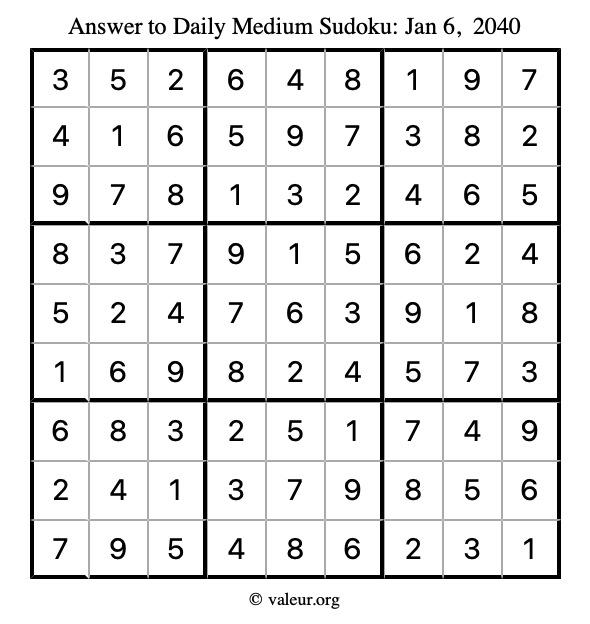 Answer to Daily Medium Sudoku: Jan 6, 2040

| | | | | | | | | |
|---|---|---|---|---|---|---|---|---|
| 3 | 5 | 2 | 6 | 4 | 8 | 1 | 9 | 7 |
| 4 | 1 | 6 | 5 | 9 | 7 | 3 | 8 | 2 |
| 9 | 7 | 8 | 1 | 3 | 2 | 4 | 6 | 5 |
| 8 | 3 | 7 | 9 | 1 | 5 | 6 | 2 | 4 |
| 5 | 2 | 4 | 7 | 6 | 3 | 9 | 1 | 8 |
| 1 | 6 | 9 | 8 | 2 | 4 | 5 | 7 | 3 |
| 6 | 8 | 3 | 2 | 5 | 1 | 7 | 4 | 9 |
| 2 | 4 | 1 | 3 | 7 | 9 | 8 | 5 | 6 |
| 7 | 9 | 5 | 4 | 8 | 6 | 2 | 3 | 1 |

© valeur.org